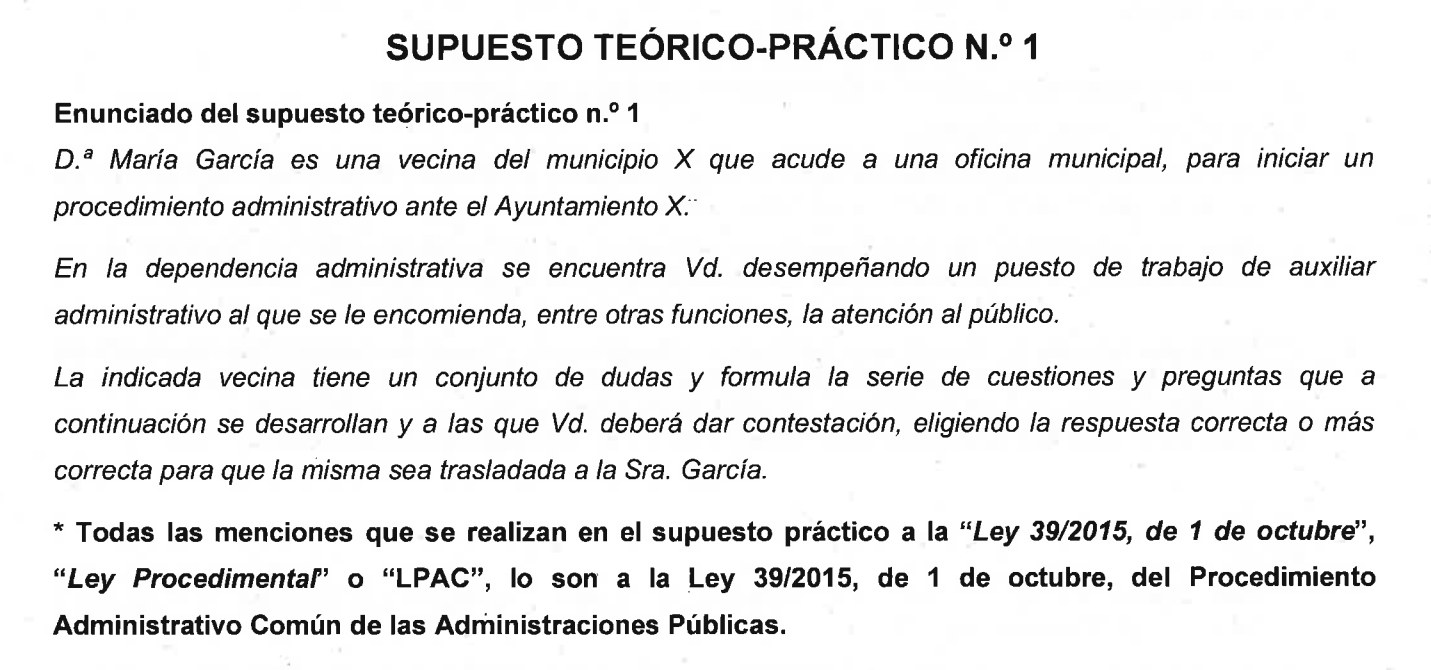 SUPUESTO TEÓRICO-PRÁCTICO N.º 1

Enunciado del supuesto teórico-práctico n.º 1

D.ª María García es una vecina del municipio X que acude a una oficina municipal, para iniciar un procedimiento administrativo ante el Ayuntamiento X.

En la dependencia administrativa se encuentra Vd. desempeñando un puesto de trabajo de auxiliar administrativo al que se le encomienda, entre otras funciones, la atención al público.

La indicada vecina tiene un conjunto de dudas y formula la serie de cuestiones y preguntas que a continuación se desarrollan y a las que Vd. deberá dar contestación, eligiendo la respuesta correcta o más correcta para que la misma sea trasladada a la Sra. García.

* Todas las menciones que se realizan en el supuesto práctico a la "Ley 39/2015, de 1 de octubre", "Ley Procedimental" o "LPAC", lo son a la Ley 39/2015, de 1 de octubre, del Procedimiento Administrativo Común de las Administraciones Públicas.